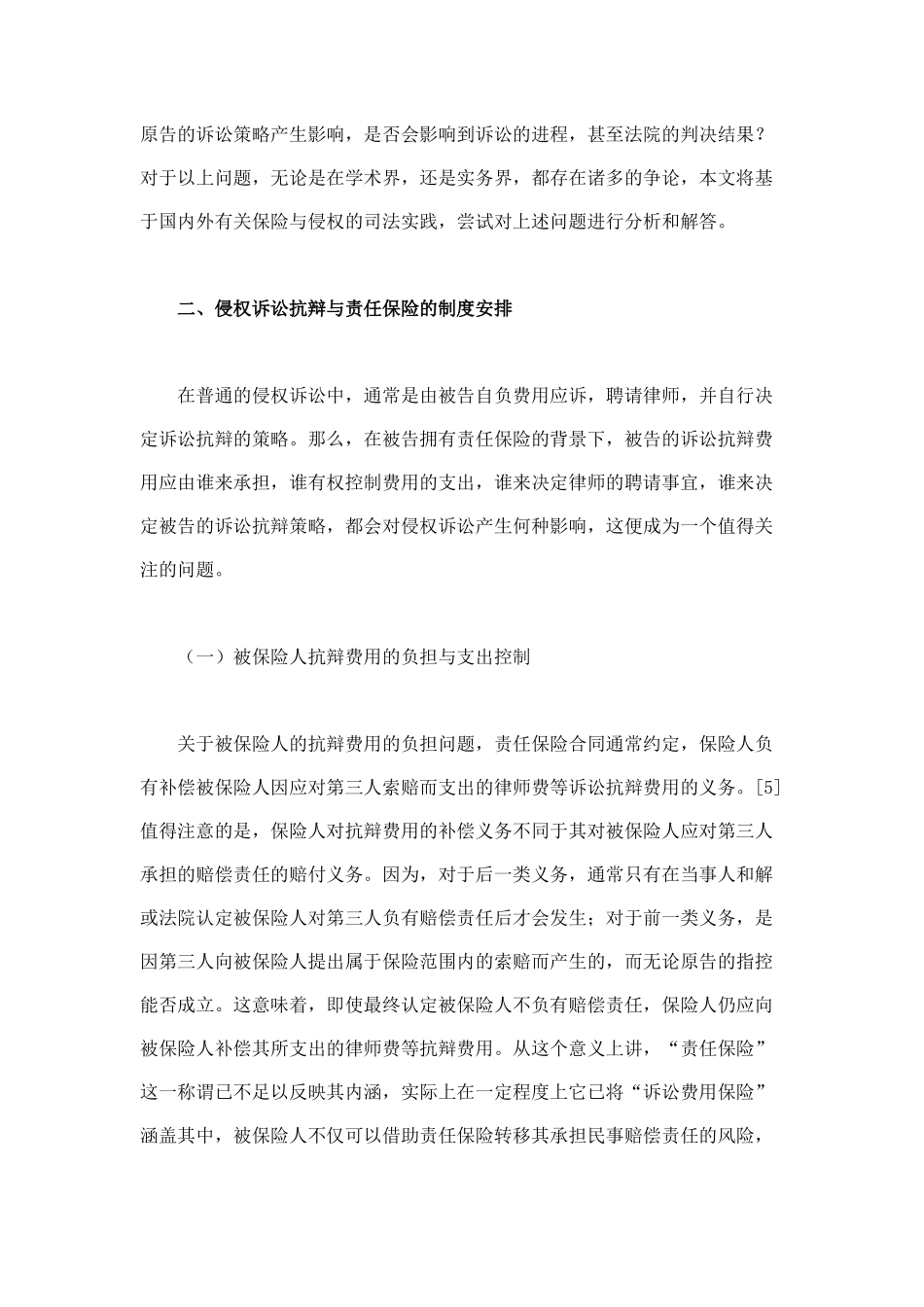 原告的诉讼策略产生影响，是否会影响到诉讼的进程，甚至法院的判决结果？对于以上问题，无论是在学术界，还是实务界，都存在诸多的争论，本文将基于国内外有关保险与侵权的司法实践，尝试对上述问题进行分析和解答。

二、侵权诉讼抗辩与责任保险的制度安排

在普通的侵权诉讼中，通常是由被告自负费用应诉，聘请律师，并自行决定诉讼抗辩的策略。那么，在被告拥有责任保险的背景下，被告的诉讼抗辩费用应由谁来承担，谁有权控制费用的支出，谁来决定律师的聘请事宜，谁来决定被告的诉讼抗辩策略，都会对侵权诉讼产生何种影响，这便成为一个值得关注的问题。

（一）被保险人抗辩费用的负担与支出控制

关于被保险人的抗辩费用的负担问题，责任保险合同通常约定，保险人负有补偿被保险人因应对第三人索赔而支出的律师费等诉讼抗辩费用的义务。[5]值得注意的是，保险人对抗辩费用的补偿义务不同于其对被保险人应对第三人承担的赔偿责任的赔付义务。因为，对于后一类义务，通常只有在当事人和解或法院认定被保险人对第三人负有赔偿责任后才会发生；对于前一类义务，是因第三人向被保险人提出属于保险范围内的索赔而产生的，而无论原告的指控能否成立。这意味着，即使最终认定被保险人不负有赔偿责任，保险人仍应向被保险人补偿其所支出的律师费等抗辩费用。从这个意义上讲，“责任保险”这一称谓已不足以反映其内涵，实际上在一定程度上它已将“诉讼费用保险”涵盖其中，被保险人不仅可以借助责任保险转移其承担民事赔偿责任的风险，